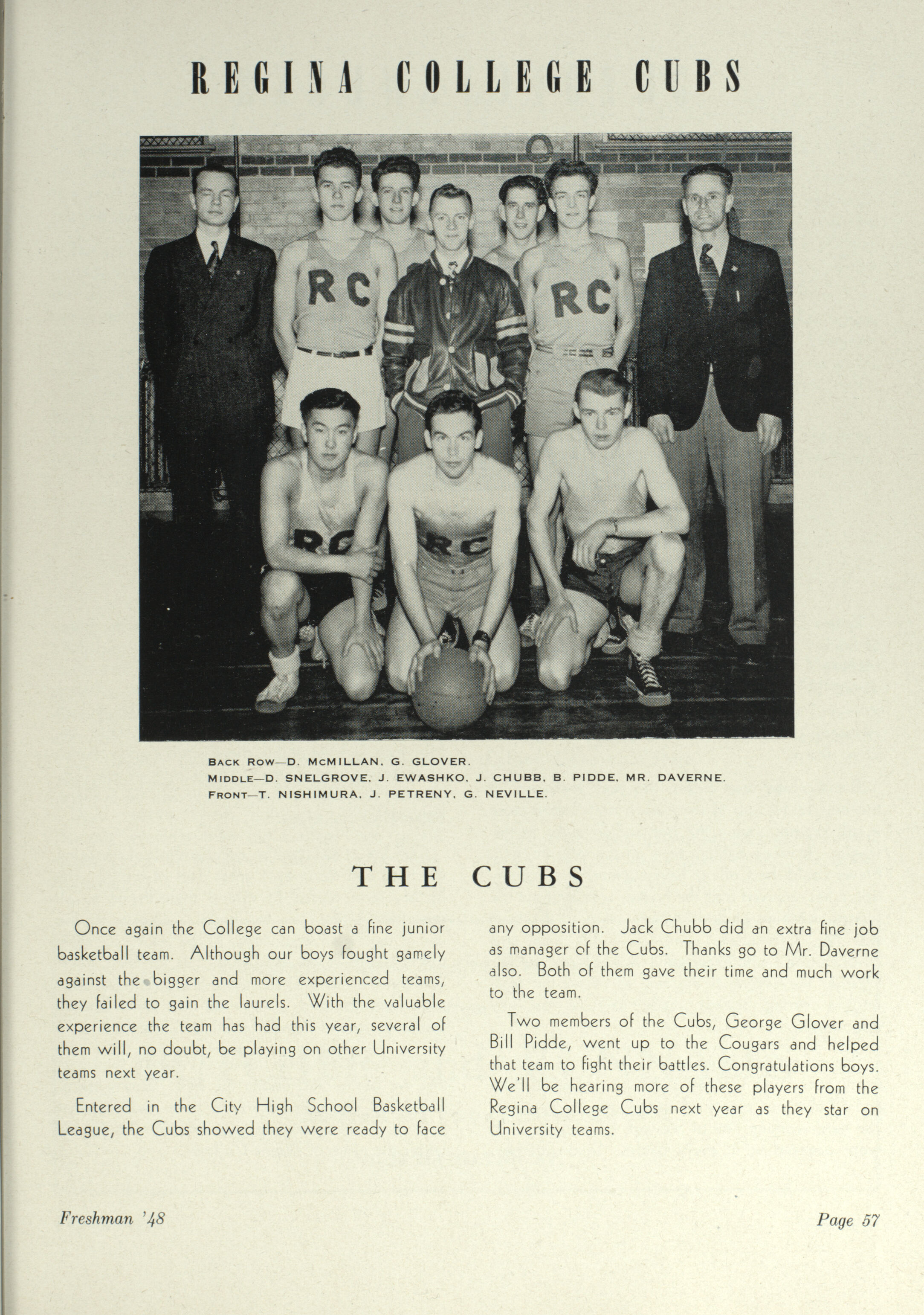 REGINA COLLEGE CUBS

RC

RC

RC

RC

BACK ROW—D. MCMILLAN, G. GLOVER.
MIDDLE—D. SNELGROVE, J. EWASHKO, J. CHUBB, B. PIDDE, MR. DAVERNE.
FRONT—T. NISHIMURA, J. PETRENY, G. NEVILLE.

THE CUBS

Once again the College can boast a fine junior basketball team. Although our boys fought gamely against the bigger and more experienced teams, they failed to gain the laurels. With the valuable experience the team has had this year, several of them will, no doubt, be playing on other University teams next year.

Entered in the City High School Basketball League, the Cubs showed they were ready to face any opposition. Jack Chubb did an extra fine job as manager of the Cubs. Thanks go to Mr. Daverne also. Both of them gave their time and much work to the team.

Two members of the Cubs, George Glover and Bill Pidde, went up to the Cougars and helped that team to fight their battles. Congratulations boys. We'll be hearing more of these players from the Regina College Cubs next year as they star on University teams.

Freshman '48

Page 57